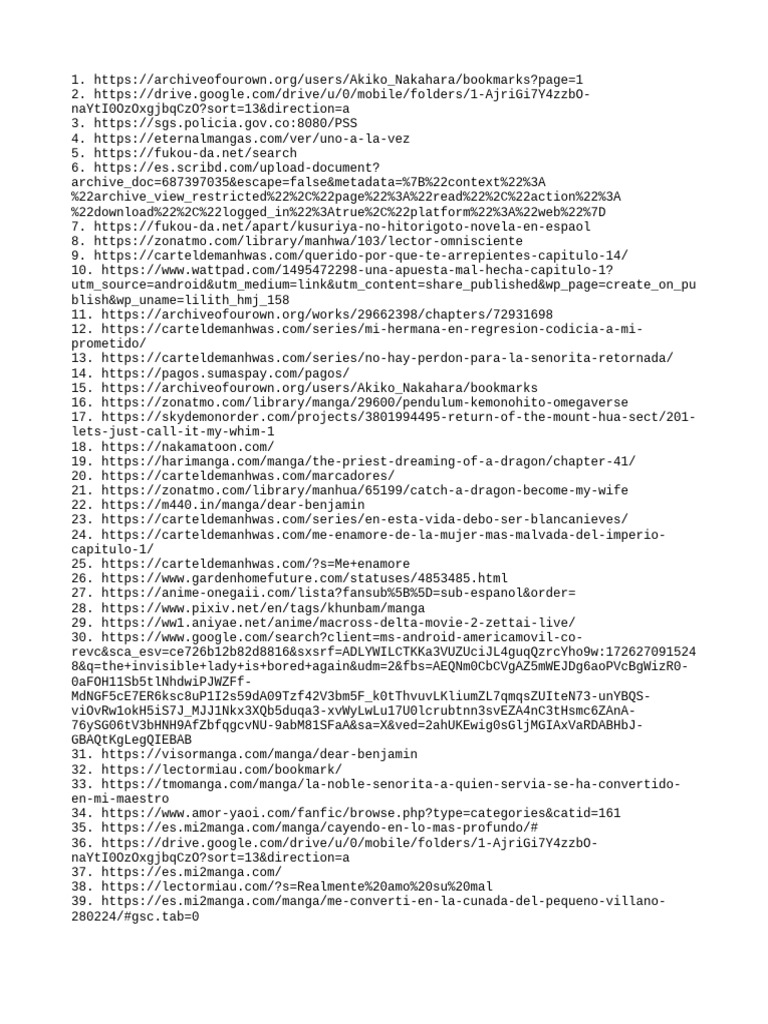 1. https://archiveofourown.org/users/Akiko_Nakahara/bookmarks?page=1
2. https://drive.google.com/drive/u/0/mobile/folders/1-AjriGi7Y4zzbO-naYtI0OzOxgjbqCzO?sort=13&direction=a
3. https://sgs.policia.gov.co:8080/PSS
4. https://eternalmangas.com/ver/uno-a-la-vez
5. https://fukou-da.net/search
6. https://es.scribd.com/upload-document?archive_doc=687397035&escape=false&metadata=%7B%22context%22%3A%22archive_view_restricted%22%2C%22page%22%3A%22read%22%2C%22action%22%3A%22download%22%2C%22logged_in%22%3Atrue%2C%22platform%22%3A%22web%22%7D
7. https://fukou-da.net/apart/kusuriya-no-hitorigoto-novela-en-espaol
8. https://zonatmo.com/library/manhwa/103/lector-omnisciente
9. https://carteldemanhwas.com/querido-por-que-te-arrepientes-capitulo-14/
10. https://www.wattpad.com/1495472298-una-apuesta-mal-hecha-capitulo-1?utm_source=android&utm_medium=link&utm_content=share_published&wp_page=create_on_publish&wp_uname=lilith_hmj_158
11. https://archiveofourown.org/works/29662398/chapters/72931698
12. https://carteldemanhwas.com/series/mi-hermana-en-regresion-codicia-a-mi-prometido/
13. https://carteldemanhwas.com/series/no-hay-perdon-para-la-senorita-retornada/
14. https://pagos.sumaspay.com/pagos/
15. https://archiveofourown.org/users/Akiko_Nakahara/bookmarks
16. https://zonatmo.com/library/manga/29600/pendulum-kemonohito-omegaverse
17. https://skydemonorder.com/projects/3801994495-return-of-the-mount-hua-sect/201-lets-just-call-it-my-whim-1
18. https://nakamatoon.com/
19. https://harimanga.com/manga/the-priest-dreaming-of-a-dragon/chapter-41/
20. https://carteldemanhwas.com/marcadores/
21. https://zonatmo.com/library/manhua/65199/catch-a-dragon-become-my-wife
22. https://m440.in/manga/dear-benjamin
23. https://carteldemanhwas.com/series/en-esta-vida-debo-ser-blancanieves/
24. https://carteldemanhwas.com/me-enamore-de-la-mujer-mas-malvada-del-imperio-capitulo-1/
25. https://carteldemanhwas.com/?s=Me+enamore
26. https://www.gardenhomefuture.com/statuses/4853485.html
27. https://anime-onegaii.com/lista?fansub%5B%5D=sub-espanol&order=
28. https://www.pixiv.net/en/tags/khunbam/manga
29. https://ww1.aniyae.net/anime/macross-delta-movie-2-zettai-live/
30. https://www.google.com/search?client=ms-android-americamovil-co-revc&sca_esv=ce726b12b82d8816&sxsrf=ADLYWILCTKKa3VUZUciJL4guqQzrcYho9w:1726270915248&q=the+invisible+lady+is+bored+again&udm=2&fbs=AEQNm0CbCVgAZ5mWEJDg6aoPVcBgWizR0-0aFOH11Sb5tlNhdwiPJWZFf-MdNGF5cE7ER6ksc8uP1I2s59dA09Tzf42V3bm5F_k0tThvuvLKliumZL7qmqsZUIteN73-unYBQS-viOvRw1okH5iS7J_MJJ1Nkx3XQb5duqa3-xvWyLwLu17U0lcrubtnn3svEZA4nC3tHsmc6ZAnA-76ySG06tV3bHNH9AfZbfqgcvNU-9abM81SFaA&sa=X&ved=2ahUKEwig0sGljMGIAxVaRDABHbJ-GBAQtKgLegQIEBAB
31. https://visormanga.com/manga/dear-benjamin
32. https://lectormiau.com/bookmark/
33. https://tmomanga.com/manga/la-noble-senorita-a-quien-servia-se-ha-convertido-en-mi-maestro
34. https://www.amor-yaoi.com/fanfic/browse.php?type=categories&catid=161
35. https://es.mi2manga.com/manga/cayendo-en-lo-mas-profundo/#
36. https://drive.google.com/drive/u/0/mobile/folders/1-AjriGi7Y4zzbO-naYtI0OzOxgjbqCzO?sort=13&direction=a
37. https://es.mi2manga.com/
38. https://lectormiau.com/?s=Realmente%20amo%20su%20mal
39. https://es.mi2manga.com/manga/me-converti-en-la-cunada-del-pequeno-villano-280224/#gsc.tab=0